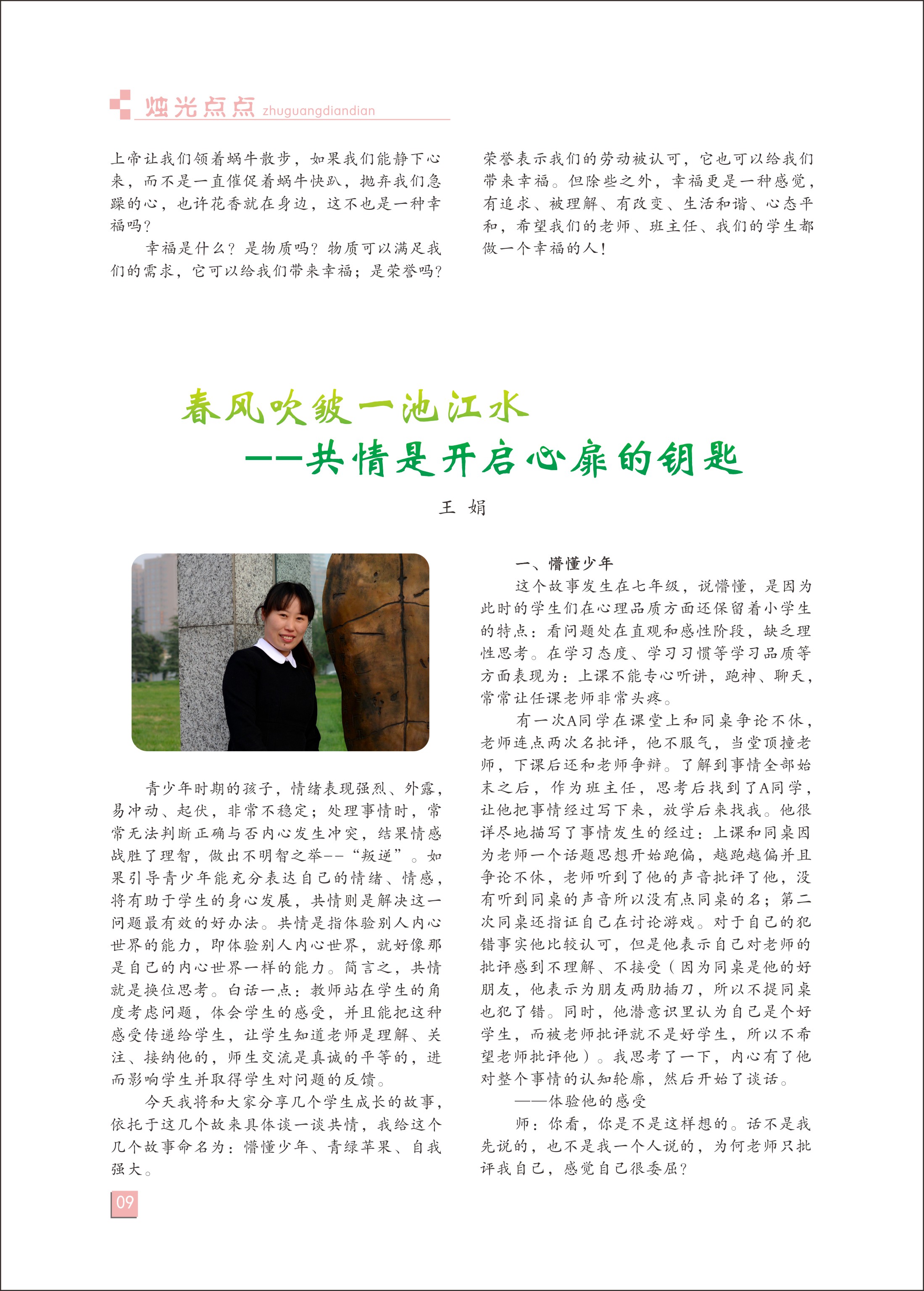 烛光点点 zhuguangdiandian

上帝让我们领着蜗牛散步，如果我们能静下心来，而不是一直催促着蜗牛快趴，抛弃我们急躁的心，也许花香就在身边，这不也是一种幸福吗？

幸福是什么？是物质吗？物质可以满足我们的需求，它可以给我们带来幸福；是荣誉吗？荣誉表示我们的劳动被认可，它也可以给我们带来幸福。但除些之外，幸福更是一种感觉，有追求、被理解、有改变、生活和谐、心态平和，希望我们的老师、班主任、我们的学生都做一个幸福的人！

春风吹皱一池江水
——共情是开启心扉的钥匙

王 娟

青少年时期的孩子，情绪表现强烈、外露，易冲动、起伏，非常不稳定；处理事情时，常常无法判断正确与否内心发生冲突，结果情感战胜了理智，做出不明智之举--“叛逆”。如果引导青少年能充分表达自己的情绪、情感，将有助于学生的身心发展，共情则是解决这一问题最有效的好办法。共情是指体验别人内心世界的能力，即体验别人内心世界，就好像那是自己的内心世界一样的能力。简言之，共情就是换位思考。白话一点：教师站在学生的角度考虑问题，体会学生的感受，并且能把这种感受传递给学生，让学生知道老师是理解、关注、接纳他的，师生交流是真诚的平等的，进而影响学生并取得学生对问题的反馈。

今天我将和大家分享几个学生成长的故事，依托于这几个故来具体谈一谈共情，我给这个几个故事命名为：懵懂少年、青绿苹果、自我强大。

一、懵懂少年

这个故事发生在七年级，说懵懂，是因为此时的学生们在心理品质方面还保留着小学生的特点：看问题处在直观和感性阶段，缺乏理性思考。在学习态度、学习习惯等学习品质等方面表现为：上课不能专心听讲，跑神、聊天，常常让任课老师非常头疼。

有一次A同学在课堂上和同桌争论不休，老师连点两次名批评，他不服气，当堂顶撞老师，下课后还和老师争辩。了解到事情全部始末之后，作为班主任，思考后找到了A同学，让他把事情经过写下来，放学后来找我。他很详尽地描写了事情发生的经过：上课和同桌因为老师一个话题思想开始跑偏，越跑越偏并且争论不休，老师听到了他的声音批评了他，没有听到同桌的声音所以没有点同桌的名；第二次同桌还指证自己在讨论游戏。对于自己的犯错事实他比较认可，但是他表示自己对老师的批评感到不理解、不接受（因为同桌是他的好朋友，他表示为朋友两肋插刀，所以不提同桌也犯了错。同时，他潜意识里认为自己是个好学生，而被老师批评就不是好学生，所以不希望老师批评他）。我思考了一下，内心有了他对整个事情的认知轮廓，然后开始了谈话。

——体验他的感受

师：你看，你是不是这样想的。话不是我先说的，也不是我一个人说的，为何老师只批评我自己，感觉自己很委屈？

09